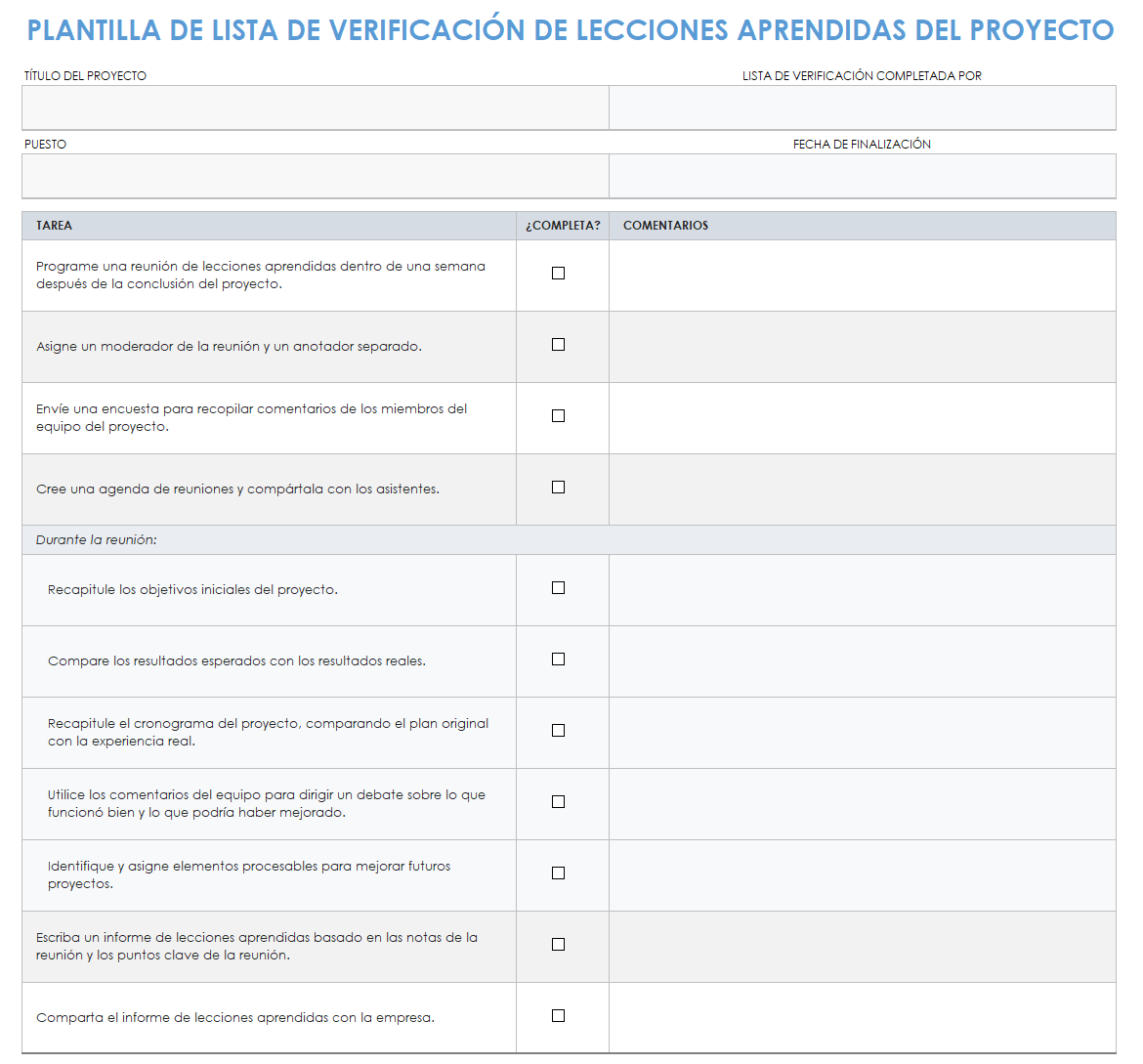 PLANTILLA DE LISTA DE VERIFICACIÓN DE LECCIONES APRENDIDAS DEL PROYECTO

TÍTULO DEL PROYECTO

LISTA DE VERIFICACIÓN COMPLETADA POR

PUESTO

FECHA DE FINALIZACIÓN

| TAREA | ¿COMPLETA? | COMENTARIOS |
|---|---|---|
| Programe una reunión de lecciones aprendidas dentro de una semana después de la conclusión del proyecto. | ☐ | |
| Asigne un moderador de la reunión y un anotador separado. | ☐ | |
| Envíe una encuesta para recopilar comentarios de los miembros del equipo del proyecto. | ☐ | |
| Cree una agenda de reuniones y compártala con los asistentes. | ☐ | |
| Durante la reunión: | | |
| Recapitule los objetivos iniciales del proyecto. | ☐ | |
| Compare los resultados esperados con los resultados reales. | ☐ | |
| Recapitule el cronograma del proyecto, comparando el plan original con la experiencia real. | ☐ | |
| Utilice los comentarios del equipo para dirigir un debate sobre lo que funcionó bien y lo que podría haber mejorado. | ☐ | |
| Identifique y asigne elementos procesables para mejorar futuros proyectos. | ☐ | |
| Escriba un informe de lecciones aprendidas basado en las notas de la reunión y los puntos clave de la reunión. | ☐ | |
| Comparta el informe de lecciones aprendidas con la empresa. | ☐ | |